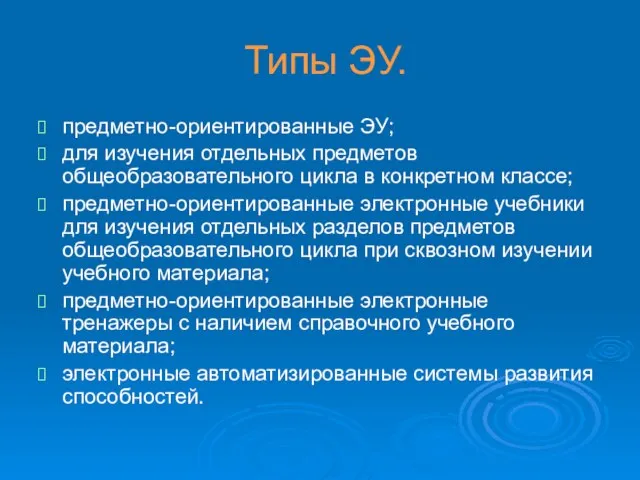 Типы ЭУ.

предметно-ориентированные ЭУ;

для изучения отдельных предметов общеобразовательного цикла в конкретном классе;

предметно-ориентированные электронные учебники для изучения отдельных разделов предметов общеобразовательного цикла при сквозном изучении учебного материала;

предметно-ориентированные электронные тренажеры с наличием справочного учебного материала;

электронные автоматизированные системы развития способностей.